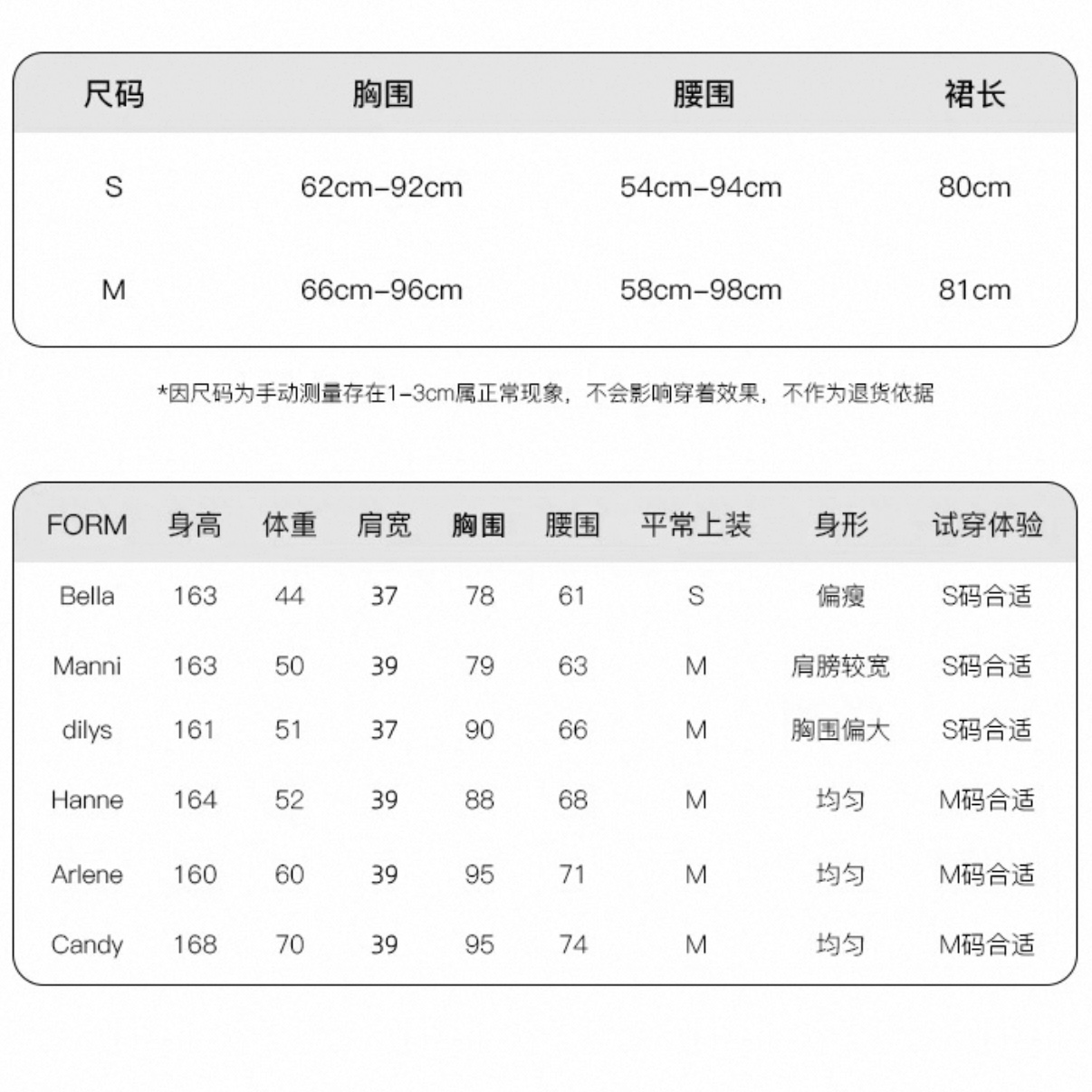 | 尺码 | 胸围 | 腰围 | 裙长 |
|---|---|---|---|
| S | 62cm-92cm | 54cm-94cm | 80cm |
| M | 66cm-96cm | 58cm-98cm | 81cm |

*因尺码为手动测量存在1-3cm属正常现象，不会影响穿着效果，不作为退货依据

| FORM | 身高 | 体重 | 肩宽 | 胸围 | 腰围 | 平常上装 | 身形 | 试穿体验 |
|---|---|---|---|---|---|---|---|---|
| Bella | 163 | 44 | 37 | 78 | 61 | S | 偏瘦 | S码合适 |
| Manni | 163 | 50 | 39 | 79 | 63 | M | 肩膀较宽 | S码合适 |
| dilys | 161 | 51 | 37 | 90 | 66 | M | 胸围偏大 | S码合适 |
| Hanne | 164 | 52 | 39 | 88 | 68 | M | 均匀 | M码合适 |
| Arlene | 160 | 60 | 39 | 95 | 71 | M | 均匀 | M码合适 |
| Candy | 168 | 70 | 39 | 95 | 74 | M | 均匀 | M码合适 |